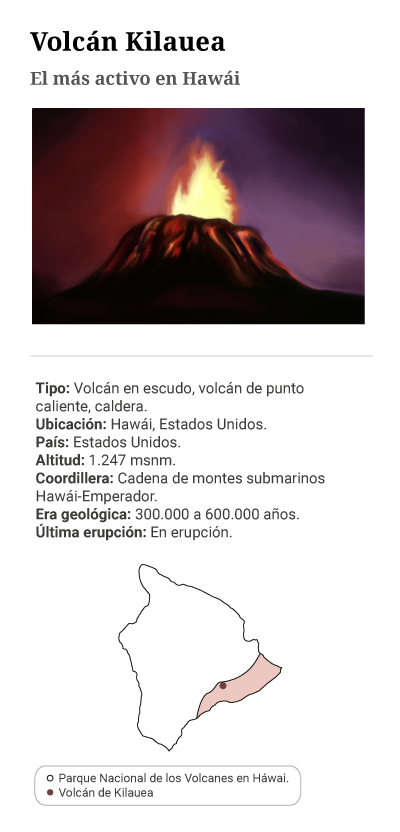 Volcán Kilauea

El más activo en Hawái

Tipo: Volcán en escudo, volcán de punto caliente, caldera.
Ubicación: Hawái, Estados Unidos.
País: Estados Unidos.
Altitud: 1.247 msnm.
Coordillera: Cadena de montes submarinos Hawái-Emperador.
Era geológica: 300.000 a 600.000 años.
Última erupción: En erupción.

Parque Nacional de los Volcanes en Háwai.
Volcán de Kilauea